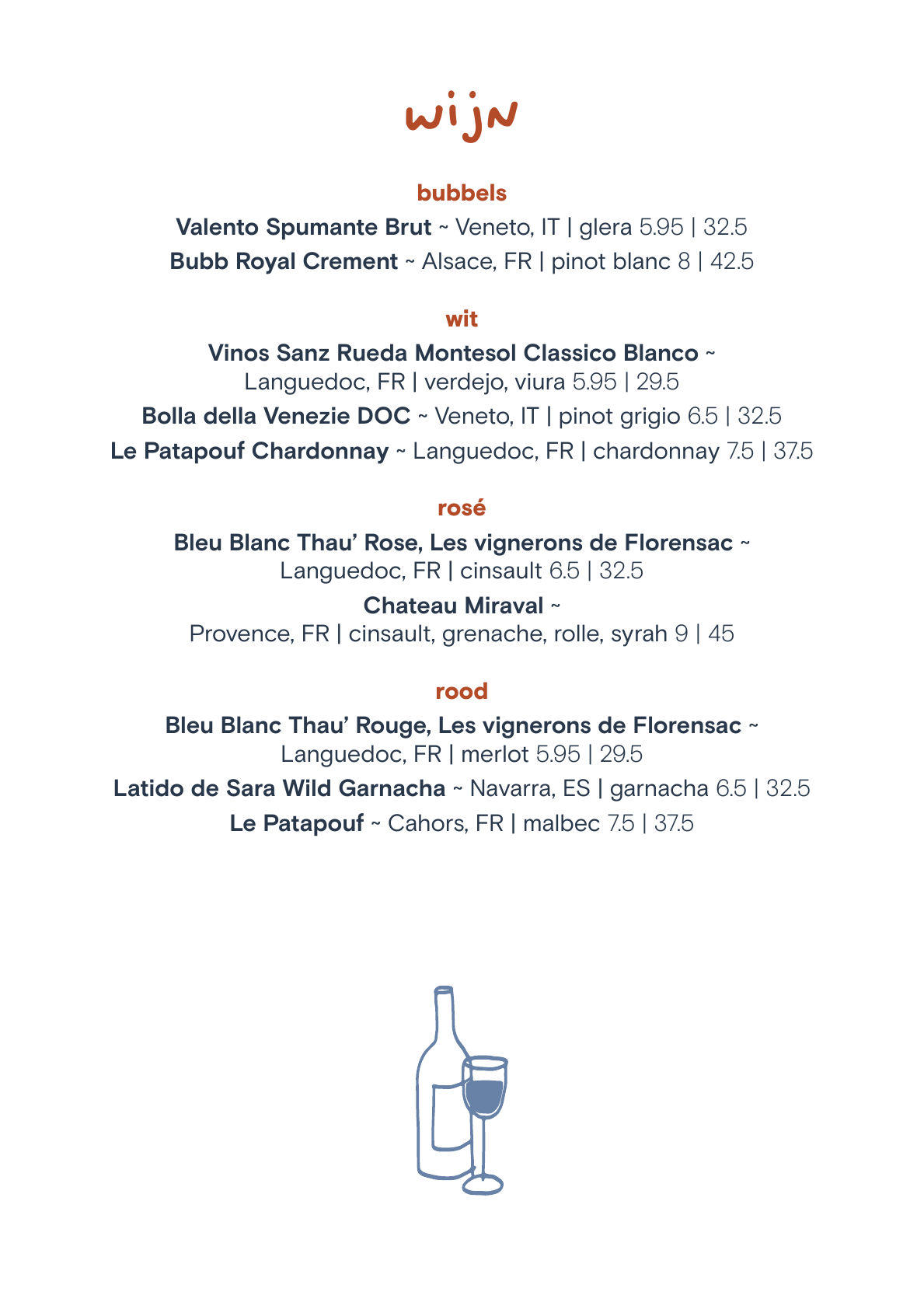 wijn

bubbels

Valento Spumante Brut ~ Veneto, IT | glera 5.95 | 32.5

Bubb Royal Crement ~ Alsace, FR | pinot blanc 8 | 42.5

wit

Vinos Sanz Rueda Montesol Classico Blanco ~ Languedoc, FR | verdejo, viura 5.95 | 29.5

Bolla della Venezie DOC ~ Veneto, IT | pinot grigio 6.5 | 32.5

Le Patapouf Chardonnay ~ Languedoc, FR | chardonnay 7.5 | 37.5

rosé

Bleu Blanc Thau' Rose, Les vignerons de Florensac ~ Languedoc, FR | cinsault 6.5 | 32.5

Chateau Miraval ~ Provence, FR | cinsault, grenache, rolle, syrah 9 | 45

rood

Bleu Blanc Thau' Rouge, Les vignerons de Florensac ~ Languedoc, FR | merlot 5.95 | 29.5

Latido de Sara Wild Garnacha ~ Navarra, ES | garnacha 6.5 | 32.5

Le Patapouf ~ Cahors, FR | malbec 7.5 | 37.5